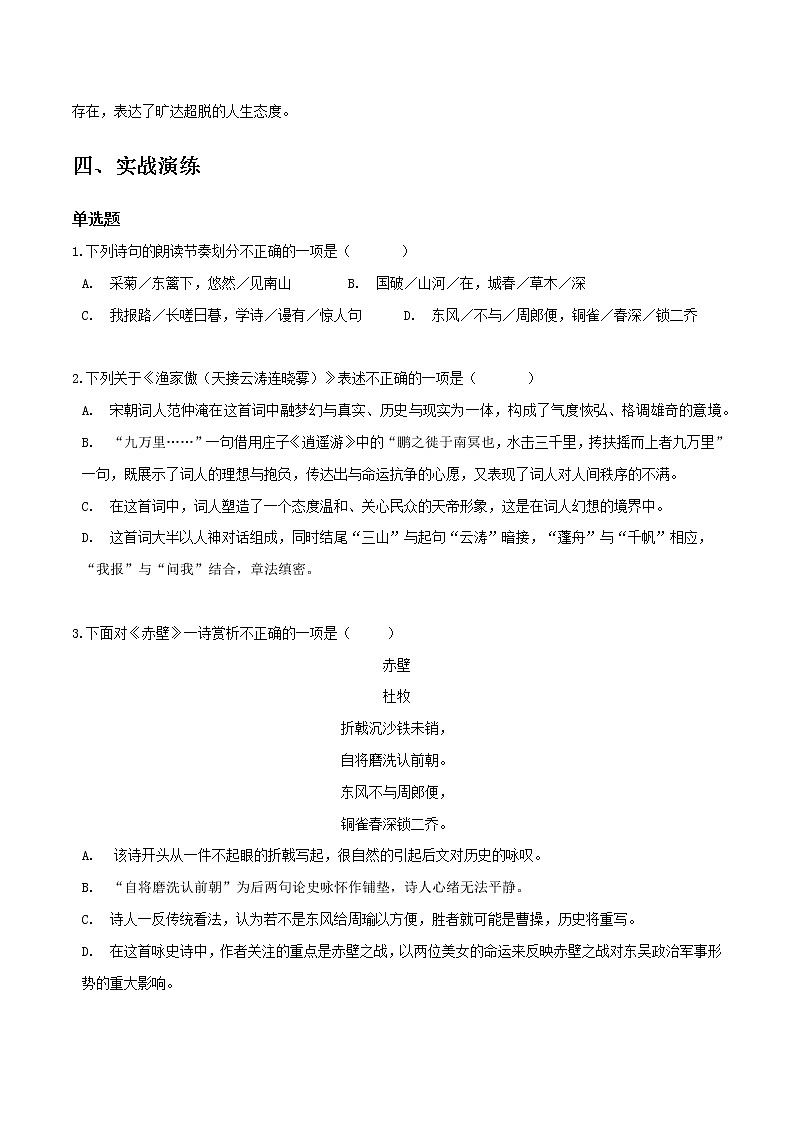 存在，表达了旷达超脱的人生态度。

四、实战演练

单选题

1.下列诗句的朗读节奏划分不正确的一项是（　　）

A. 采菊／东篱下，悠然／见南山　　B. 国破／山河／在，城春／草木／深

C. 我报路／长嗟日暮，学诗／谩有／惊人句　　D. 东风／不与／周郎便，铜雀／春深／锁二乔

2.下列关于《渔家傲（天接云涛连晓雾）》表述不正确的一项是（　　）

A. 宋朝词人范仲淹在这首词中融梦幻与真实、历史与现实为一体，构成了气度恢弘、格调雄奇的意境。

B. “九万里……”一句借用庄子《逍遥游》中的“鹏之徙于南冥也，水击三千里，抟扶摇而上者九万里”一句，既展示了词人的理想与抱负，传达出与命运抗争的心愿，又表现了词人对人间秩序的不满。

C. 在这首词中，词人塑造了一个态度温和、关心民众的天帝形象，这是在词人幻想的境界中。

D. 这首词大半以人神对话组成，同时结尾“三山”与起句“云涛”暗接，“蓬舟”与“千帆”相应，“我报”与“问我”结合，章法缜密。

3.下面对《赤壁》一诗赏析不正确的一项是（　　）

赤壁

杜牧

折戟沉沙铁未销，

自将磨洗认前朝。

东风不与周郎便，

铜雀春深锁二乔。

A. 该诗开头从一件不起眼的折戟写起，很自然的引起后文对历史的咏叹。

B. “自将磨洗认前朝”为后两句论史咏怀作铺垫，诗人心绪无法平静。

C. 诗人一反传统看法，认为若不是东风给周瑜以方便，胜者就可能是曹操，历史将重写。

D. 在这首咏史诗中，作者关注的重点是赤壁之战，以两位美女的命运来反映赤壁之战对东吴政治军事形势的重大影响。